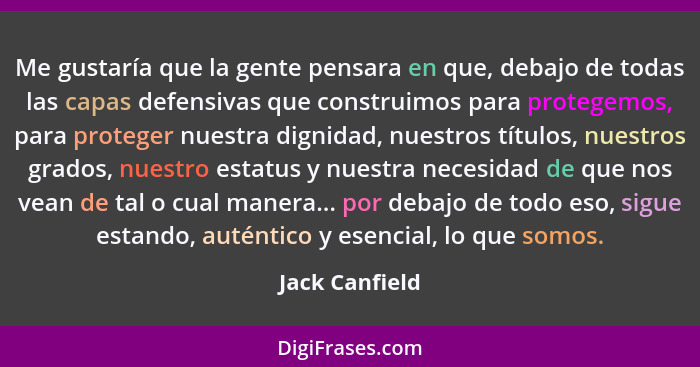 Me gustaría que la gente pensara en que, debajo de todas las capas defensivas que construimos para protegemos, para proteger nuestra dignidad, nuestros títulos, nuestros grados, nuestro estatus y nuestra necesidad de que nos vean de tal o cual manera... por debajo de todo eso, sigue estando, auténtico y esencial, lo que somos.

Jack Canfield

DigiFrases.com